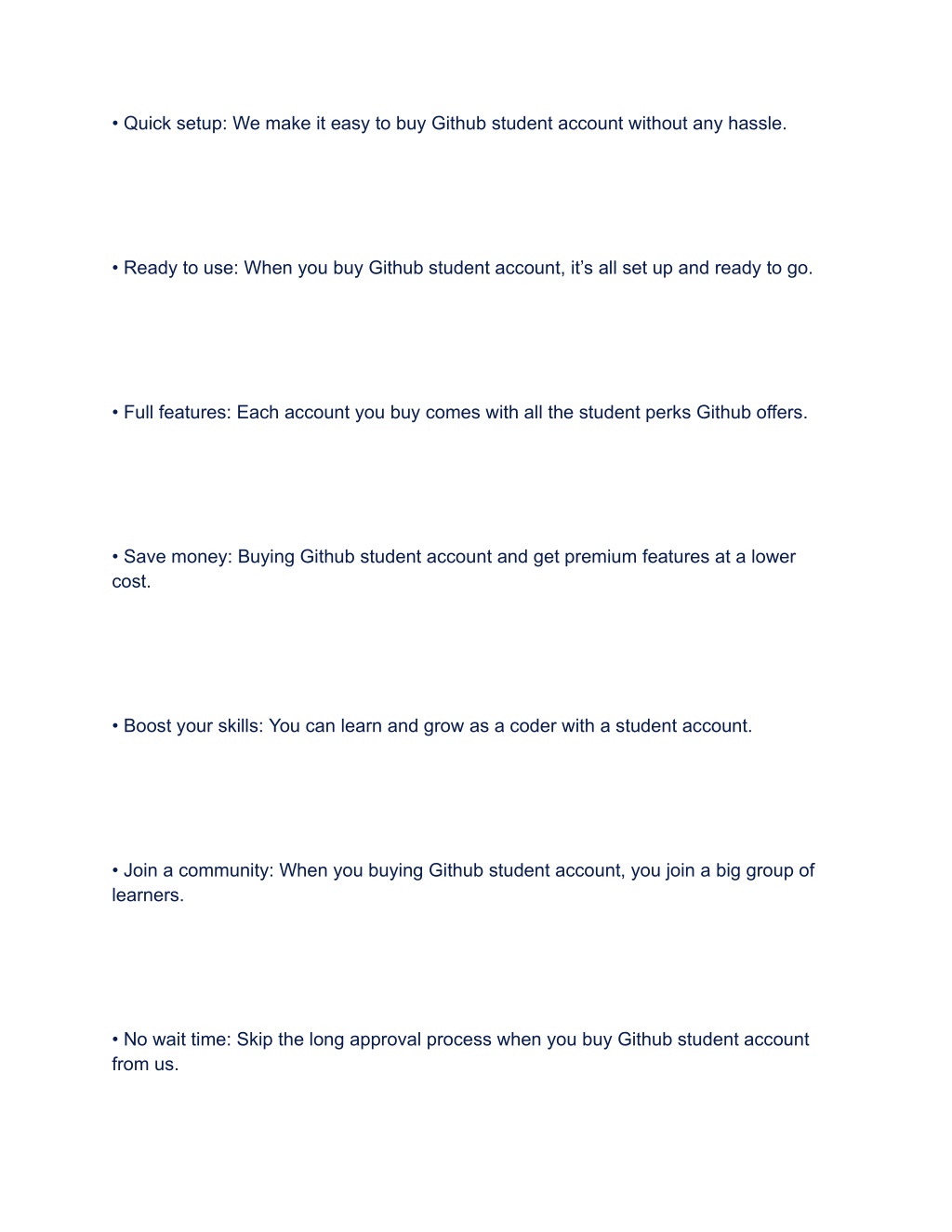 • Quick setup: We make it easy to buy Github student account without any hassle.

• Ready to use: When you buy Github student account, it’s all set up and ready to go.

• Full features: Each account you buy comes with all the student perks Github offers.

• Save money: Buying Github student account and get premium features at a lower cost.

• Boost your skills: You can learn and grow as a coder with a student account.

• Join a community: When you buying Github student account, you join a big group of learners.

• No wait time: Skip the long approval process when you buy Github student account from us.